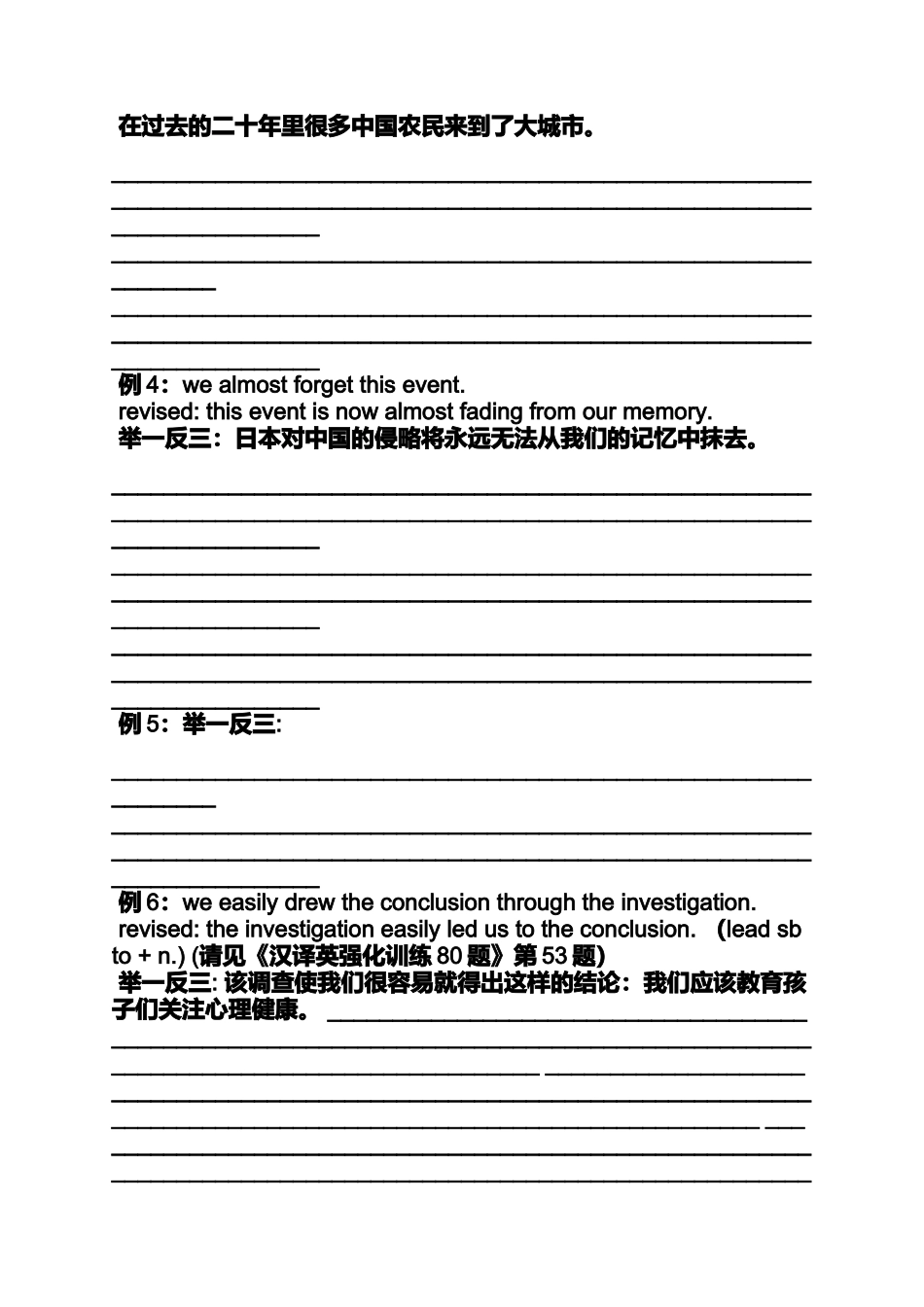 在过去的二十年里很多中国农民来到了大城市。

例4：we almost forget this event.
revised: this event is now almost fading from our memory.
举一反三：日本对中国的侵略将永远无法从我们的记忆中抹去。

例5：举一反三:

例6：we easily drew the conclusion through the investigation.
revised: the investigation easily led us to the conclusion. (lead sb to + n.) (请见《汉译英强化训练80题》第53题)
举一反三: 该调查使我们很容易就得出这样的结论：我们应该教育孩子们关注心理健康。